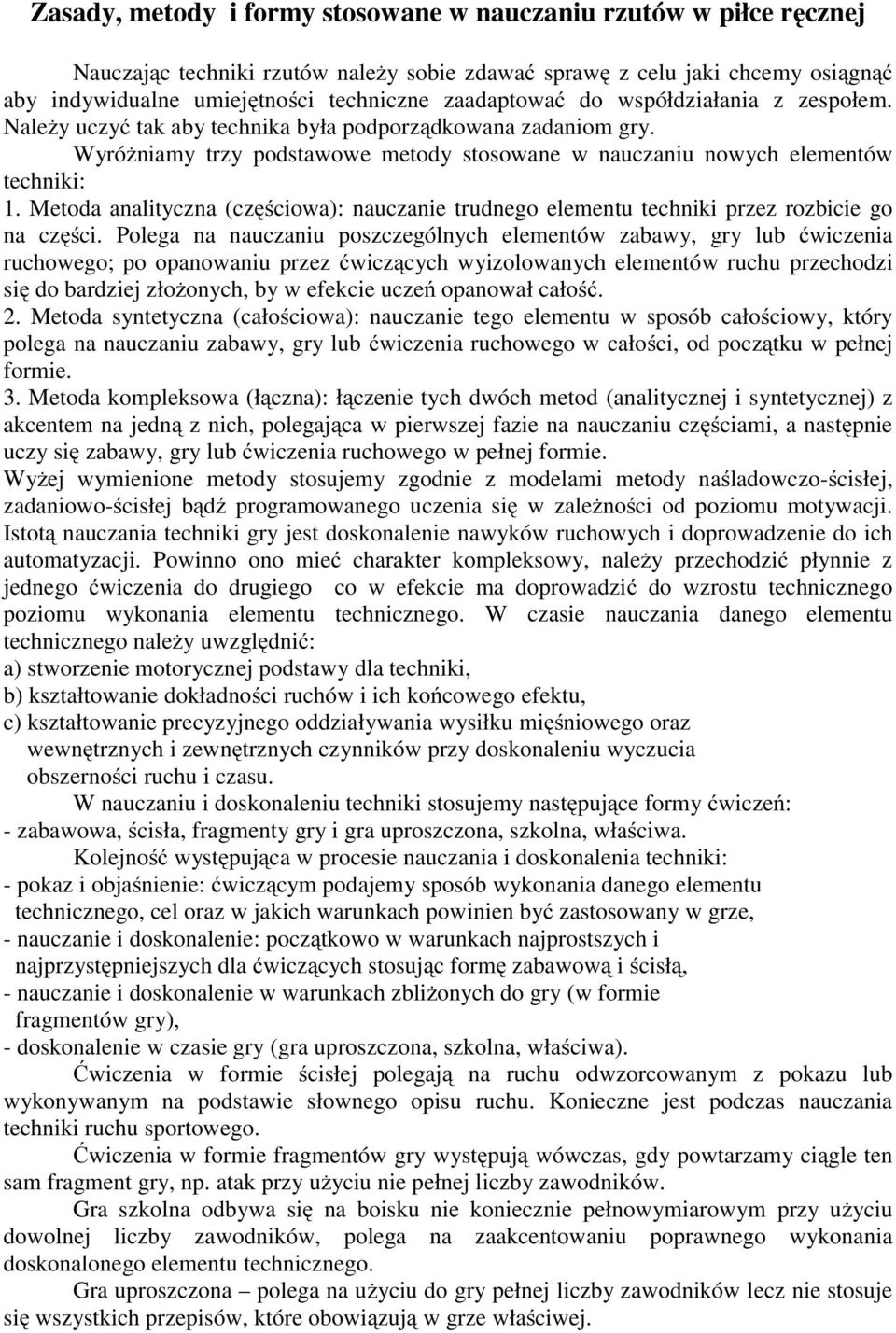 Zasady, metody i formy stosowane w nauczaniu rzutów w piłce ręcznej

Nauczając techniki rzutów należy sobie zdawać sprawę z celu jaki chcemy osiągnąć aby indywidualne umiejętności techniczne zaadaptować do współdziałania z zespołem. Należy uczyć tak aby technika była podporządkowana zadaniom gry.

Wyróżniamy trzy podstawowe metody stosowane w nauczaniu nowych elementów techniki:
1. Metoda analityczna (częściowa): nauczanie trudnego elementu techniki przez rozbicie go na części. Polega na nauczaniu poszczególnych elementów zabawy, gry lub ćwiczenia ruchowego; po opanowaniu przez ćwiczących wyizolowanych elementów ruchu przechodzi się do bardziej złożonych, by w efekcie uczeń opanował całość.
2. Metoda syntetyczna (całościowa): nauczanie tego elementu w sposób całościowy, który polega na nauczaniu zabawy, gry lub ćwiczenia ruchowego w całości, od początku w pełnej formie.
3. Metoda kompleksowa (łączna): łączenie tych dwóch metod (analitycznej i syntetycznej) z akcentem na jedną z nich, polegająca w pierwszej fazie na nauczaniu częściami, a następnie uczy się zabawy, gry lub ćwiczenia ruchowego w pełnej formie.
Wyżej wymienione metody stosujemy zgodnie z modelami metody naśladowczo-ścisłej, zadaniowo-ścisłej bądź programowanego uczenia się w zależności od poziomu motywacji. Istotą nauczania techniki gry jest doskonalenie nawyków ruchowych i doprowadzenie do ich automatyzacji. Powinno ono mieć charakter kompleksowy, należy przechodzić płynnie z jednego ćwiczenia do drugiego co w efekcie ma doprowadzić do wzrostu technicznego poziomu wykonania elementu technicznego. W czasie nauczania danego elementu technicznego należy uwzględnić:
a) stworzenie motorycznej podstawy dla techniki,
b) kształtowanie dokładności ruchów i ich końcowego efektu,
c) kształtowanie precyzyjnego oddziaływania wysiłku mięśniowego oraz wewnętrznych i zewnętrznych czynników przy doskonaleniu wyczucia obszerności ruchu i czasu.

W nauczaniu i doskonaleniu techniki stosujemy następujące formy ćwiczeń:
- zabawowa, ścisła, fragmenty gry i gra uproszczona, szkolna, właściwa.

Kolejność występująca w procesie nauczania i doskonalenia techniki:
- pokaz i objaśnienie: ćwiczącym podajemy sposób wykonania danego elementu technicznego, cel oraz w jakich warunkach powinien być zastosowany w grze,
- nauczanie i doskonalenie: początkowo w warunkach najprostszych i najprzystępniejszych dla ćwiczących stosując formę zabawową i ścisłą,
- nauczanie i doskonalenie w warunkach zbliżonych do gry (w formie fragmentów gry),
- doskonalenie w czasie gry (gra uproszczona, szkolna, właściwa).

Ćwiczenia w formie ścisłej polegają na ruchu odwzorcowanym z pokazu lub wykonywanym na podstawie słownego opisu ruchu. Konieczne jest podczas nauczania techniki ruchu sportowego.

Ćwiczenia w formie fragmentów gry występują wówczas, gdy powtarzamy ciągle ten sam fragment gry, np. atak przy użyciu nie pełnej liczby zawodników.

Gra szkolna odbywa się na boisku nie koniecznie pełnowymiarowym przy użyciu dowolnej liczby zawodników, polega na zaakcentowaniu poprawnego wykonania doskonalonego elementu technicznego.

Gra uproszczona – polega na użyciu do gry pełnej liczby zawodników lecz nie stosuje się wszystkich przepisów, które obowiązują w grze właściwej.